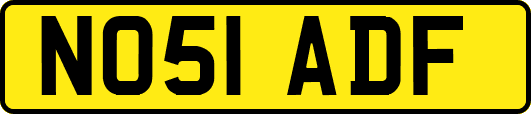 NO51 ADF